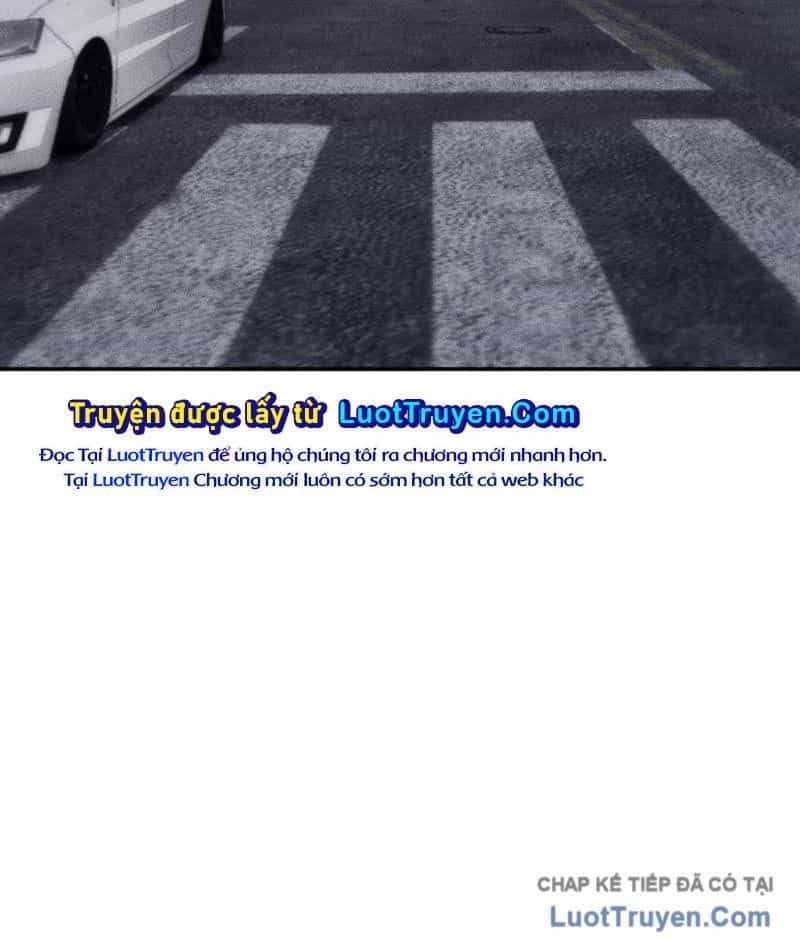 Truyện được lấy từ LuotTruyen.Com

Đọc Tại LuotTruyen để ủng hộ chúng tôi ra chương mới nhanh hơn.
Tại LuotTruyen Chương mới luôn có sớm hơn tất cả web khác

CHAP KẾ TIẾP ĐÃ CÓ TẠI
LuotTruyen.Com